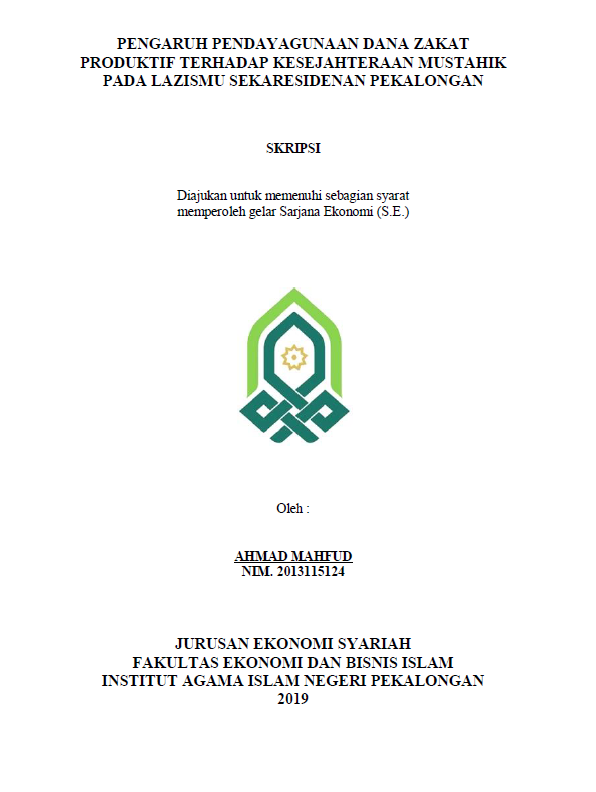 PENGARUH PENDAYAGUNAAN DANA ZAKAT PRODUKTIF TERHADAP KESEJAHTERAAN MUSTAHIK PADA LAZISMU SEKARESIDENAN PEKALONGAN

SKRIPSI

Diajukan untuk memenuhi sebagian syarat memperoleh gelar Sarjana Ekonomi (S.E.)

Oleh :

AHMAD MAHFUD
NIM. 2013115124

JURUSAN EKONOMI SYARIAH
FAKULTAS EKONOMI DAN BISNIS ISLAM
INSTITUT AGAMA ISLAM NEGERI PEKALONGAN
2019